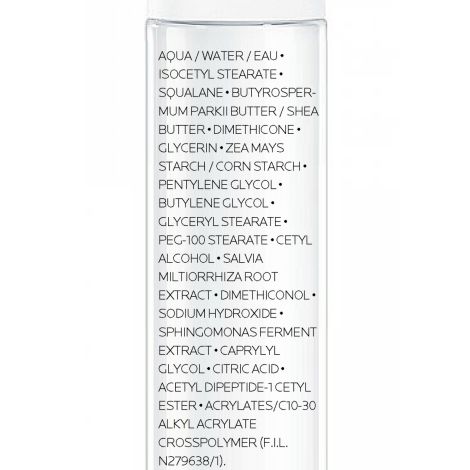 AQUA / WATER / EAU • ISOCETYL STEARATE • SQUALANE • BUTYROSPERMUM PARKII BUTTER / SHEA BUTTER • DIMETHICONE • GLYCERIN • ZEA MAYS STARCH / CORN STARCH • PENTYLENE GLYCOL • BUTYLENE GLYCOL • GLYCERYL STEARATE • PEG-100 STEARATE • CETYL ALCOHOL • SALVIA MILTIORRHIZA ROOT EXTRACT • DIMETHICONOL • SODIUM HYDROXIDE • SPHINGOMONAS FERMENT EXTRACT • CAPRYLYL GLYCOL • CITRIC ACID • ACETYL DIPEPTIDE-1 CETYL ESTER • ACRYLATES/C10-30 ALKYL ACRYLATE CROSSPOLYMER (F.I.L. N279638/1).